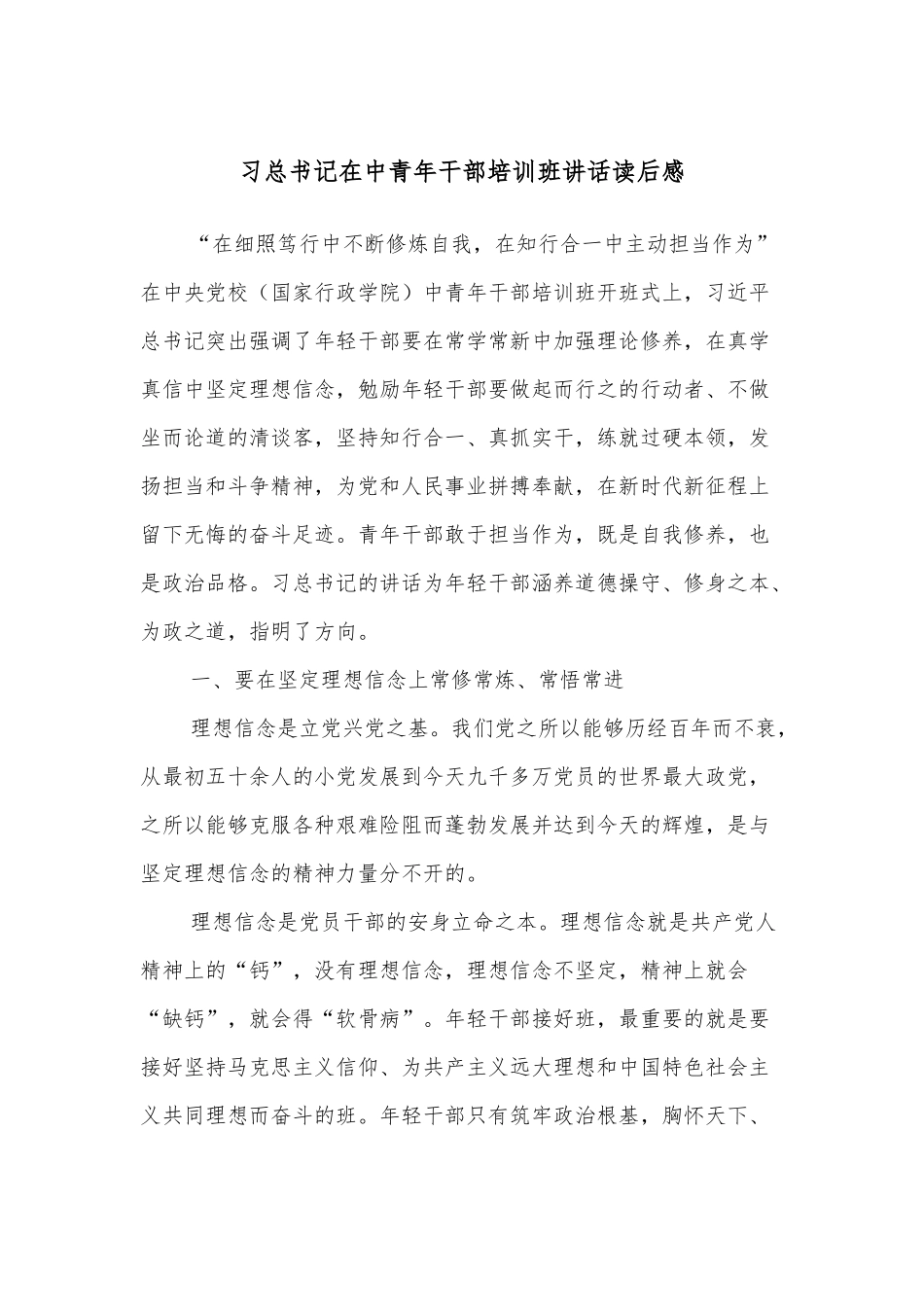 习总书记在中青年干部培训班讲话读后感

“在细照笃行中不断修炼自我，在知行合一中主动担当作为”在中央党校（国家行政学院）中青年干部培训班开班式上，习近平总书记突出强调了年轻干部要在常学常新中加强理论修养，在真学真信中坚定理想信念，勉励年轻干部要做起而行之的行动者、不做坐而论道的清谈客，坚持知行合一、真抓实干，练就过硬本领，发扬担当和斗争精神，为党和人民事业拼搏奉献，在新时代新征程上留下无悔的奋斗足迹。青年干部敢于担当作为，既是自我修养，也是政治品格。习总书记的讲话为年轻干部涵养道德操守、修身之本、为政之道，指明了方向。

一、要在坚定理想信念上常修常炼、常悟常进

理想信念是立党兴党之基。我们党之所以能够历经百年而不衰，从最初五十余人的小党发展到今天九千多万党员的世界最大政党，之所以能够克服各种艰难险阻而蓬勃发展并达到今天的辉煌，是与坚定理想信念的精神力量分不开的。

理想信念是党员干部的安身立命之本。理想信念就是共产党人精神上的“钙”，没有理想信念，理想信念不坚定，精神上就会“缺钙”，就会得“软骨病”。年轻干部接好班，最重要的就是要接好坚持马克思主义信仰、为共产主义远大理想和中国特色社会主义共同理想而奋斗的班。年轻干部只有筑牢政治根基，胸怀天下、